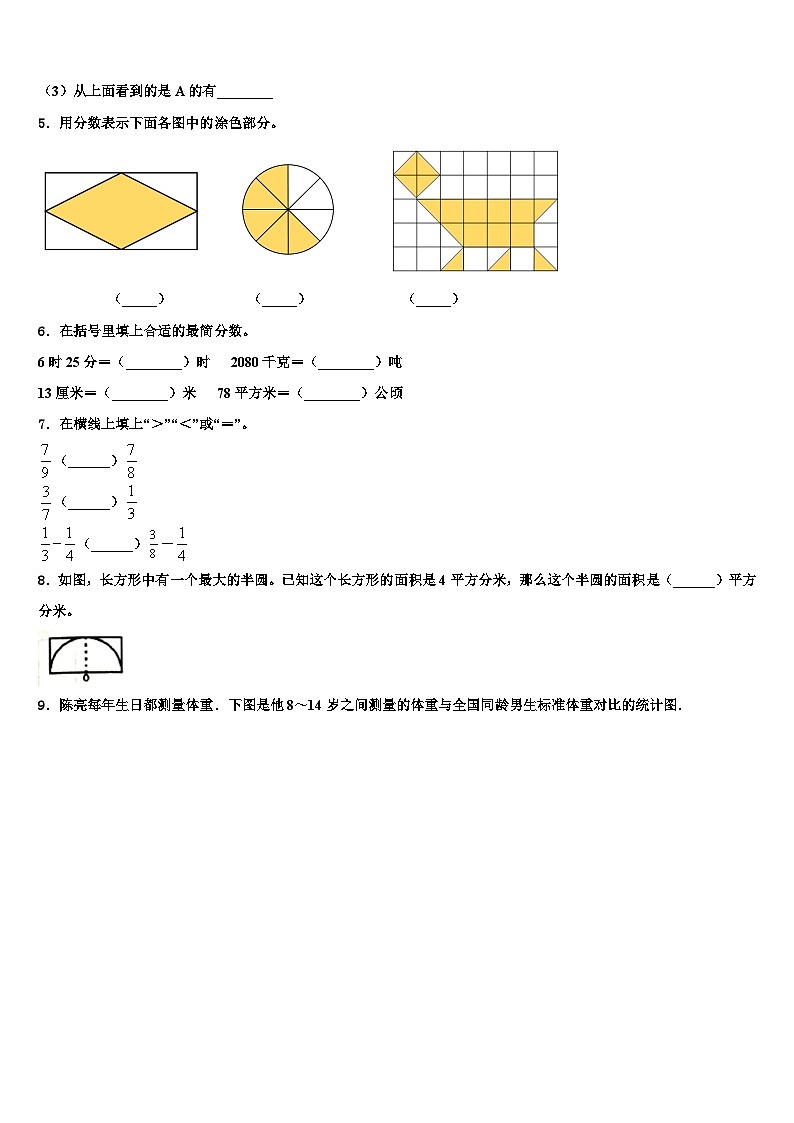 （3）从上面看到的是 A 的有________

5．用分数表示下面各图中的涂色部分。

（_____）　　（_____）　　（_____）

6．在括号里填上合适的最简分数。

6 时 25 分＝（________）时　2080 千克＝（________）吨

13 厘米＝（________）米　78 平方米＝（________）公顷

7．在横线上填上“＞”“＜”或“＝”。

$\frac{7}{9}$（______）$\frac{7}{8}$

$\frac{3}{7}$（______）$\frac{1}{3}$

$\frac{1}{3}-\frac{1}{4}$（______）$\frac{3}{8}-\frac{1}{4}$

8．如图，长方形中有一个最大的半圆。已知这个长方形的面积是 4 平方分米，那么这个半圆的面积是（______）平方分米。

o

9．陈亮每年生日都测量体重．下图是他 8～14 岁之间测量的体重与全国同龄男生标准体重对比的统计图．